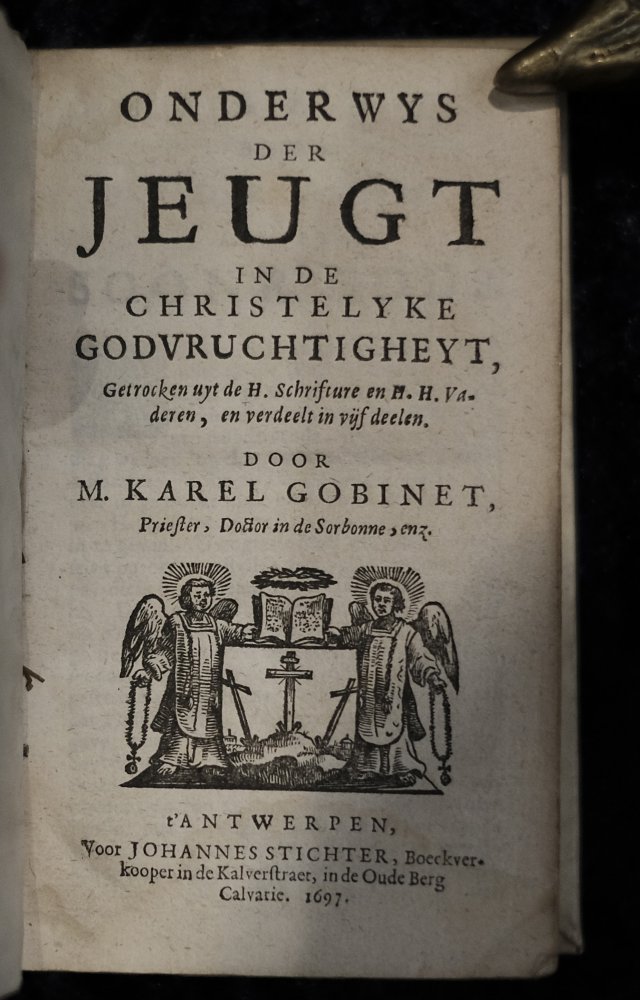 ONDERWYS
DER
JEUGT
IN DE
CHRISTELYKE
GODVRUCHTIGHEYT,

Getrocken uyt de H. Schrifture en H. H. Vaderen, en verdeelt in vijf deelen.

DOOR
M. KAREL GOBINET,
Priester, Doctor in de Sorbonne, enz.

t'ANTWERPEN,
Voor JOHANNES STICHTER, Boeckverkooper in de Kalverstraet, in de Oude Berg Calvarie. 1697.